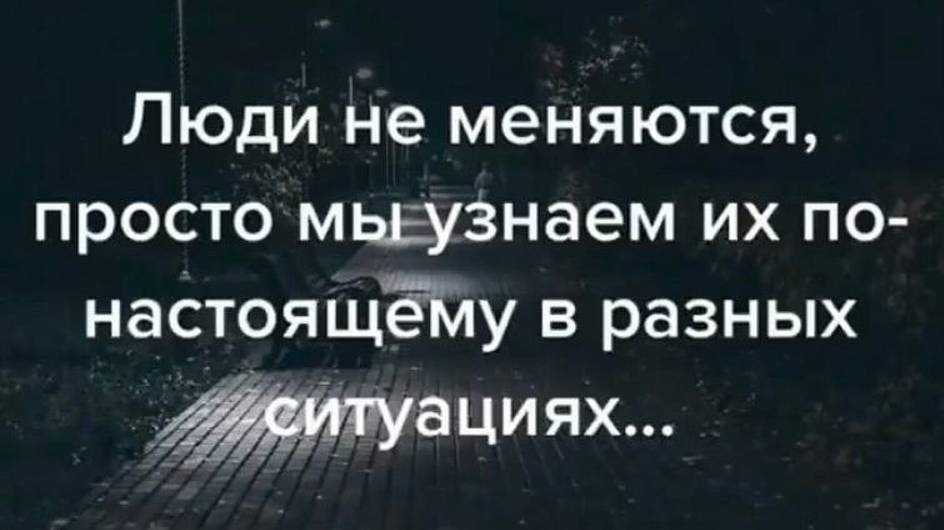 Люди не меняются, просто мы узнаем их по-настоящему в разных ситуациях...